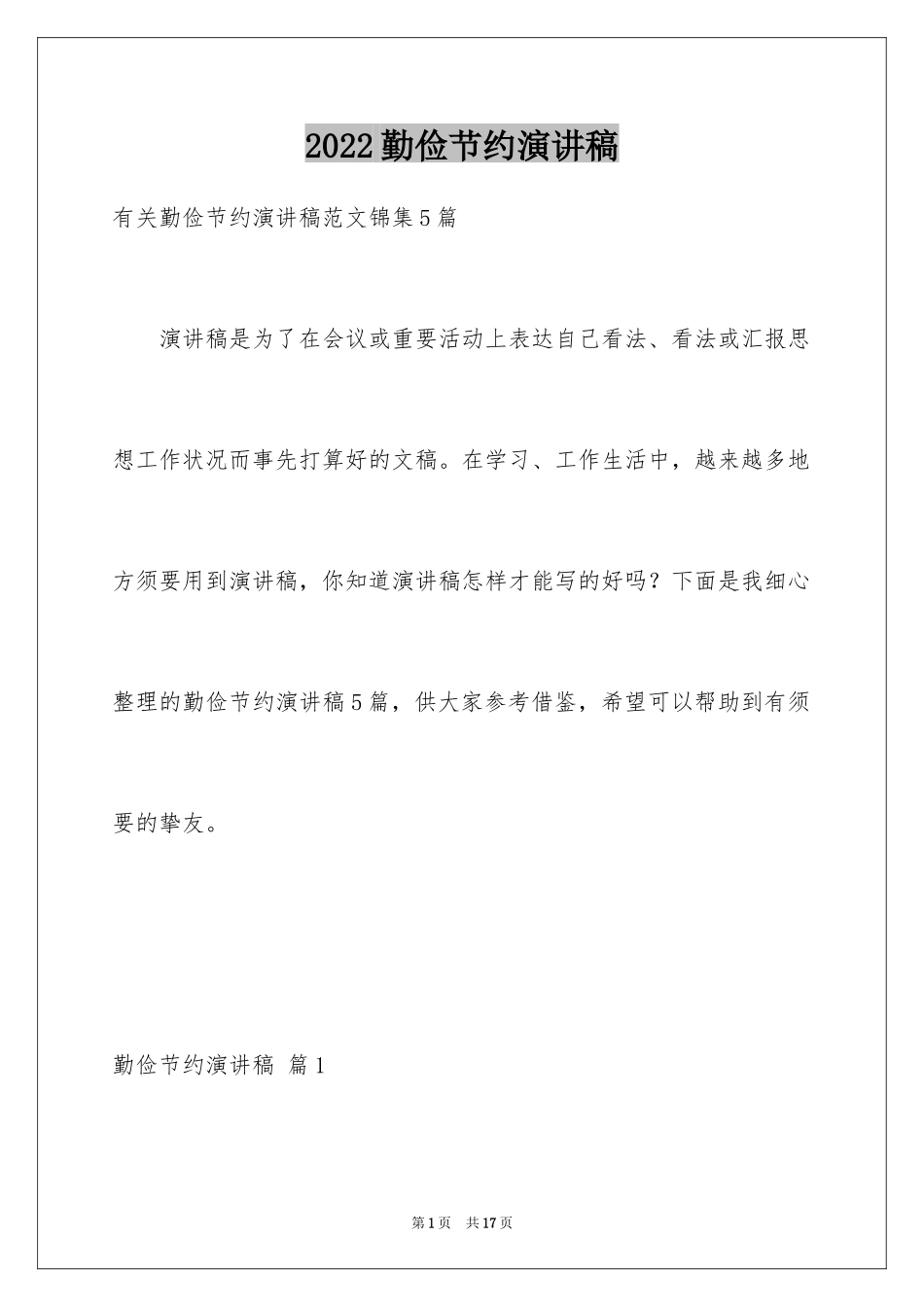 2022勤俭节约演讲稿

有关勤俭节约演讲稿范文锦集5篇

演讲稿是为了在会议或重要活动上表达自己看法、看法或汇报思想工作状况而事先打算好的文稿。在学习、工作生活中，越来越多地方须要用到演讲稿，你知道演讲稿怎样才能写的好吗？下面是我细心整理的勤俭节约演讲稿5篇，供大家参考借鉴，希望可以帮助到有须要的挚友。

勤俭节约演讲稿 篇1

第1页 共17页